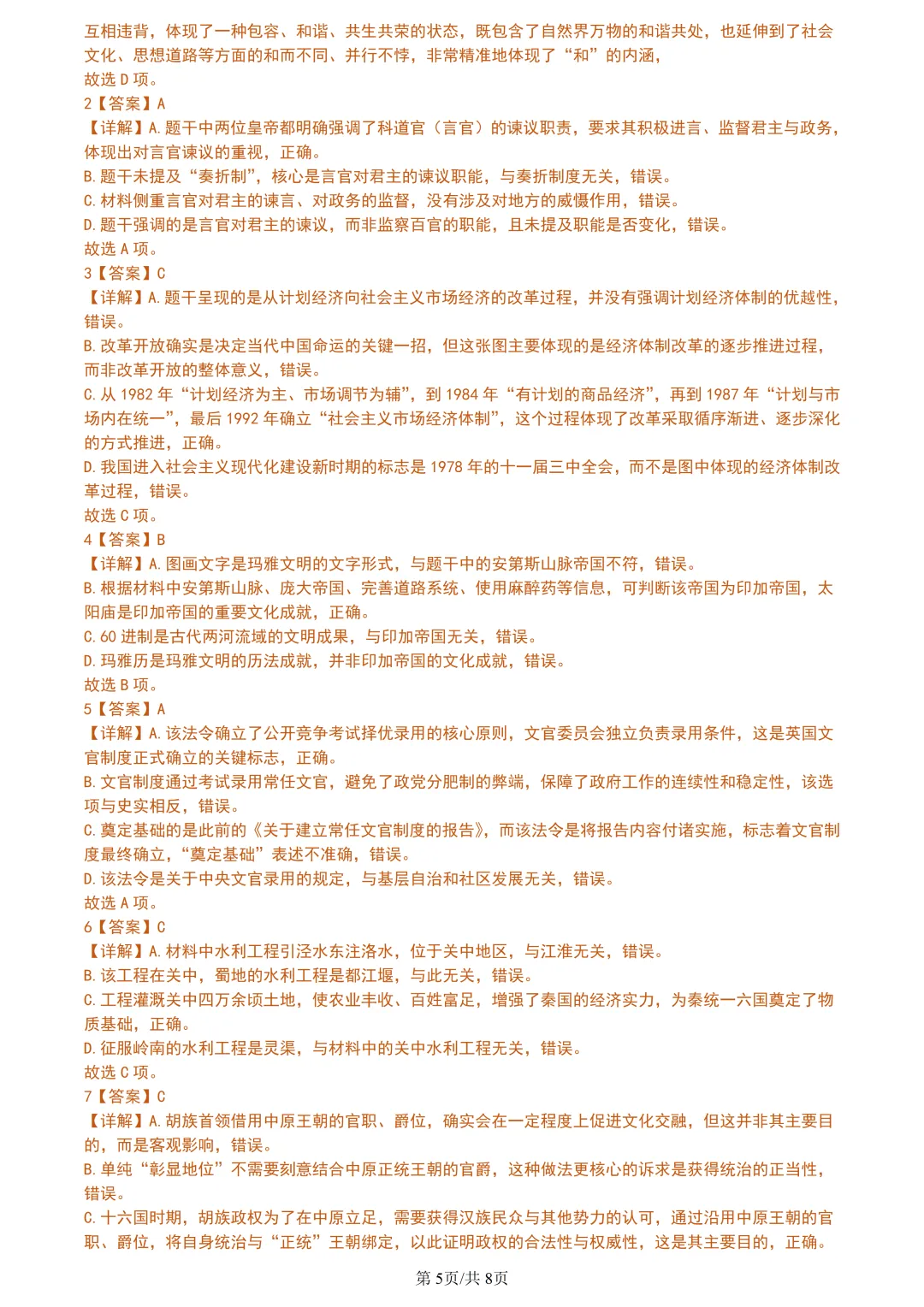 互相违背，体现了一种包容、和谐、共生共荣的状态，既包含了自然界万物的和谐共处，也延伸到了社会文化、思想道路等方面的和而不同、并行不悖，非常精准地体现了“和”的内涵，
故选 D 项。
2【答案】A
【详解】A. 题干中两位皇帝都明确强调了科道官（言官）的谏议职责，要求其积极进言、监督君主与政务，体现出对言官谏议的重视，正确。
B. 题干未提及“奏折制”，核心是言官对君主的谏议职能，与奏折制度无关，错误。
C. 材料侧重言官对君主的谏言、对政务的监督，没有涉及对地方的威慑作用，错误。
D. 题干强调的是言官对君主的谏议，而非监察百官的职能，且未提及职能是否变化，错误。
故选 A 项。
3【答案】C
【详解】A. 题干呈现的是从计划经济向社会主义市场经济的改革过程，并没有强调计划经济体制的优越性，错误。
B. 改革开放确实是决定当代中国命运的关键一招，但这张图主要体现的是经济体制改革的逐步推进过程，而非改革开放的整体意义，错误。
C. 从 1982 年“计划经济为主、市场调节为辅”，到 1984 年“有计划的商品经济”，再到 1987 年“计划与市场内在统一”，最后 1992 年确立“社会主义市场经济体制”，这个过程体现了改革采取循序渐进、逐步深化的方式推进，正确。
D. 我国进入社会主义现代化建设新时期的标志是 1978 年的十一届三中全会，而不是图中体现的经济体制改革过程，错误。
故选 C 项。
4【答案】B
【详解】A. 图画文字是玛雅文明的文字形式，与题干中的安第斯山脉帝国不符，错误。
B. 根据材料中安第斯山脉、庞大帝国、完善道路系统、使用麻醉药等信息，可判断该帝国为印加帝国，太阳庙是印加帝国的重要文化成就，正确。
C. 60 进制是古代两河流域的文明成果，与印加帝国无关，错误。
D. 玛雅历是玛雅文明的历法成就，并非印加帝国的文化成就，错误。
故选 B 项。
5【答案】A
【详解】A. 该法令确立了公开竞争考试择优录用的核心原则，文官委员会独立负责录用条件，这是英国文官制度正式确立的关键标志，正确。
B. 文官制度通过考试录用常任文官，避免了政党分肥制的弊端，保障了政府工作的连续性和稳定性，该选项与史实相反，错误。
C. 奠定基础的是此前的《关于建立常任文官制度的报告》，而该法令是将报告内容付诸实施，标志着文官制度最终确立，“奠定基础”表述不准确，错误。
D. 该法令是关于中央文官录用的规定，与基层自治和社区发展无关，错误。
故选 A 项。
6【答案】C
【详解】A. 材料中水利工程引泾水东注洛水，位于关中地区，与江淮无关，错误。
B. 该工程在关中，蜀地的水利工程是都江堰，与此无关，错误。
C. 工程灌溉关中四万余顷土地，使农业丰收、百姓富足，增强了秦国的经济实力，为秦统一六国奠定了物质基础，正确。
D. 征服岭南的水利工程是灵渠，与材料中的关中水利工程无关，错误。
故选 C 项。
7【答案】C
【详解】A. 胡族首领借用中原王朝的官职、爵位，确实会在一定程度上促进文化交融，但这并非其主要目的，而是客观影响，错误。
B. 单纯“彰显地位”不需要刻意结合中原正统王朝的官爵，这种做法更核心的诉求是获得统治的正当性，错误。
C. 十六国时期，胡族政权为了在中原立足，需要获得汉族民众与其他势力的认可，通过沿用中原王朝的官职、爵位，将自身统治与“正统”王朝绑定，以此证明政权的合法性与权威性，这是其主要目的，正确。
第 5页/共 8页